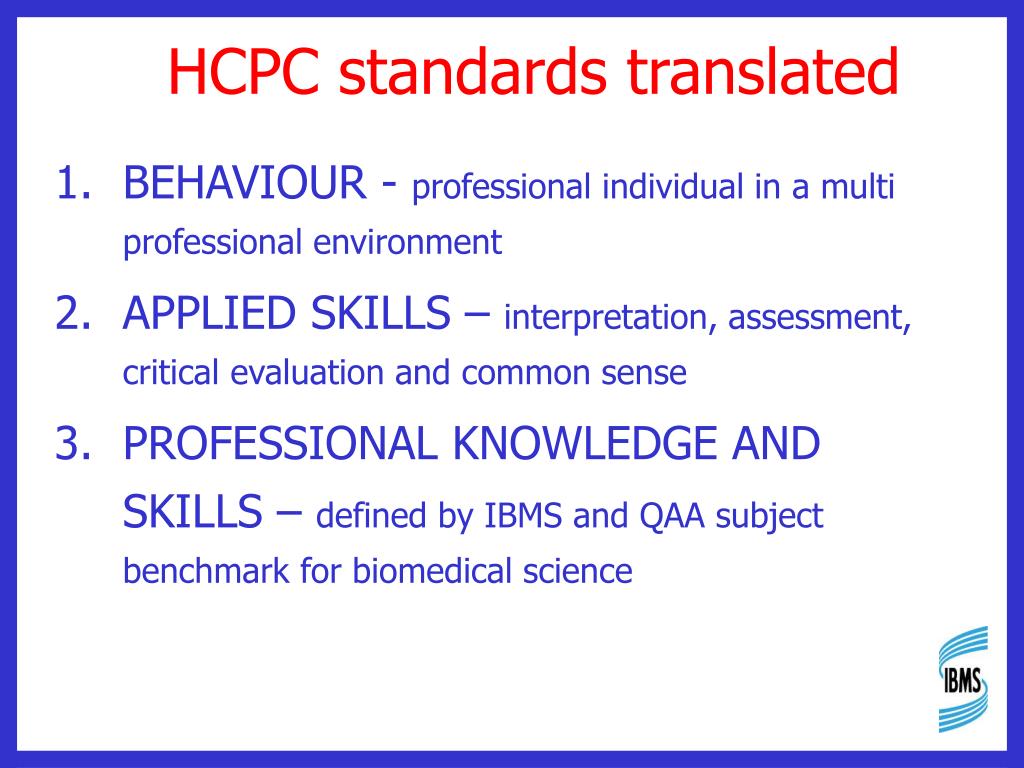 HCPC standards translated

1. BEHAVIOUR - professional individual in a multi professional environment

2. APPLIED SKILLS – interpretation, assessment, critical evaluation and common sense

3. PROFESSIONAL KNOWLEDGE AND SKILLS – defined by IBMS and QAA subject benchmark for biomedical science

IBMS